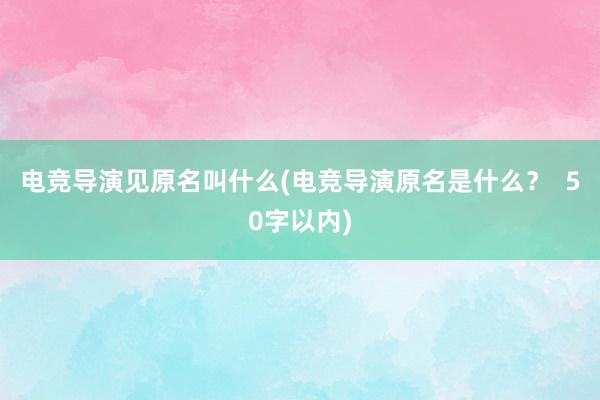 电竞导演见原名叫什么(电竞导演原名是什么？ 50字以内)